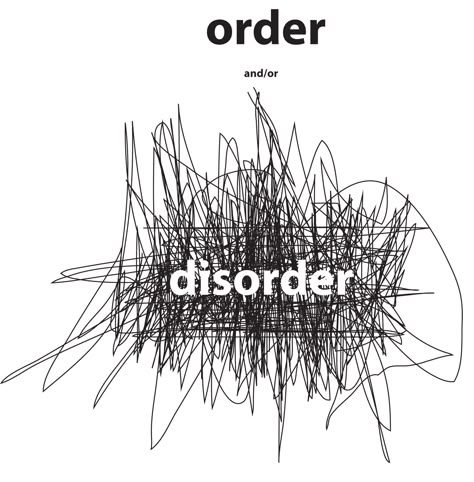 order

and/or

disorder